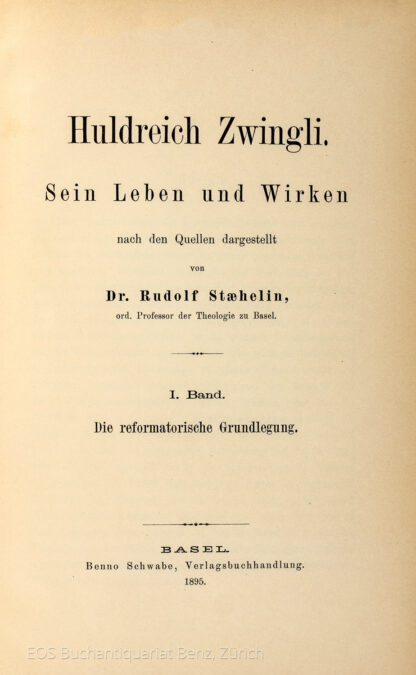 Huldreich Zwingli.

Sein Leben und Wirken

nach den Quellen dargestellt

von

Dr. Rudolf Stæhelin,

ord. Professor der Theologie zu Basel.

I. Band.

Die reformatorische Grundlegung.

BASEL.

Benno Schwabe, Verlagsbuchhandlung.

1895.

EOS Buchantiquariat Benz, Zürich